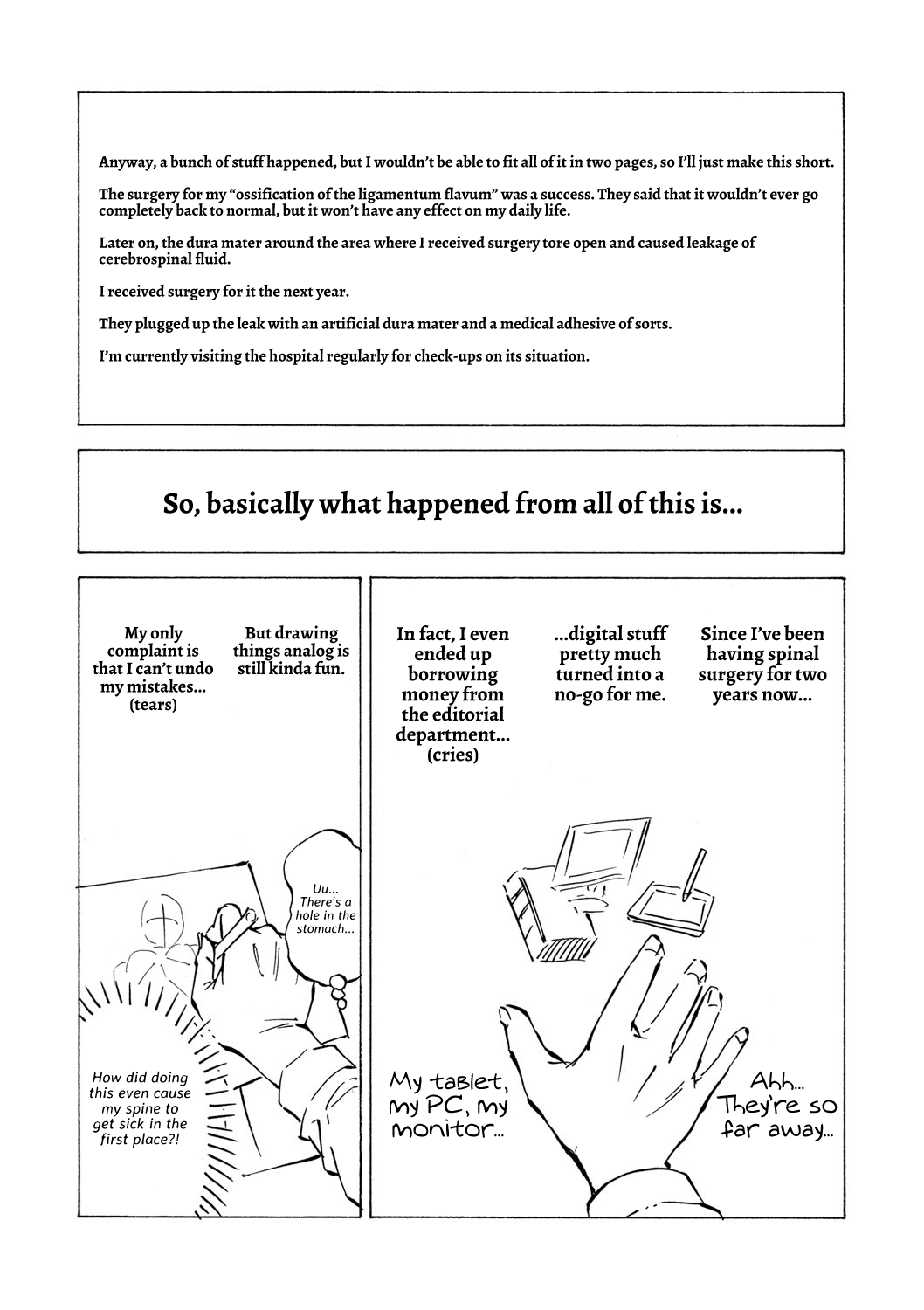 Anyway, a bunch of stuff happened, but I wouldn't be able to fit all of it in two pages, so I'll just make this short.

The surgery for my "ossification of the ligamentum flavum" was a success. They said that it wouldn't ever go completely back to normal, but it won't have any effect on my daily life.

Later on, the dura mater around the area where I received surgery tore open and caused leakage of cerebrospinal fluid.

I received surgery for it the next year.

They plugged up the leak with an artificial dura mater and a medical adhesive of sorts.

I'm currently visiting the hospital regularly for check-ups on its situation.

So, basically what happened from all of this is...

Since I've been having spinal surgery for two years now...

...digital stuff pretty much turned into a no-go for me.

In fact, I even ended up borrowing money from the editorial department... (cries)

Ahh... They're so far away...

My tablet, my PC, my monitor...

But drawing things analog is still kinda fun.

My only complaint is that I can't undo my mistakes... (tears)

Uu... There's a hole in the stomach...

How did doing this even cause my spine to get sick in the first place?!